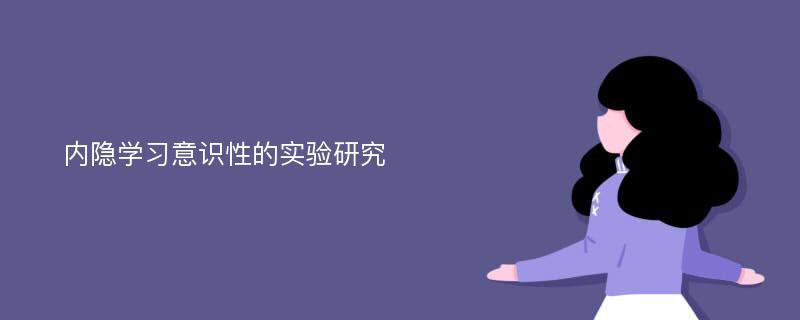 内隐学习意识性的实验研究